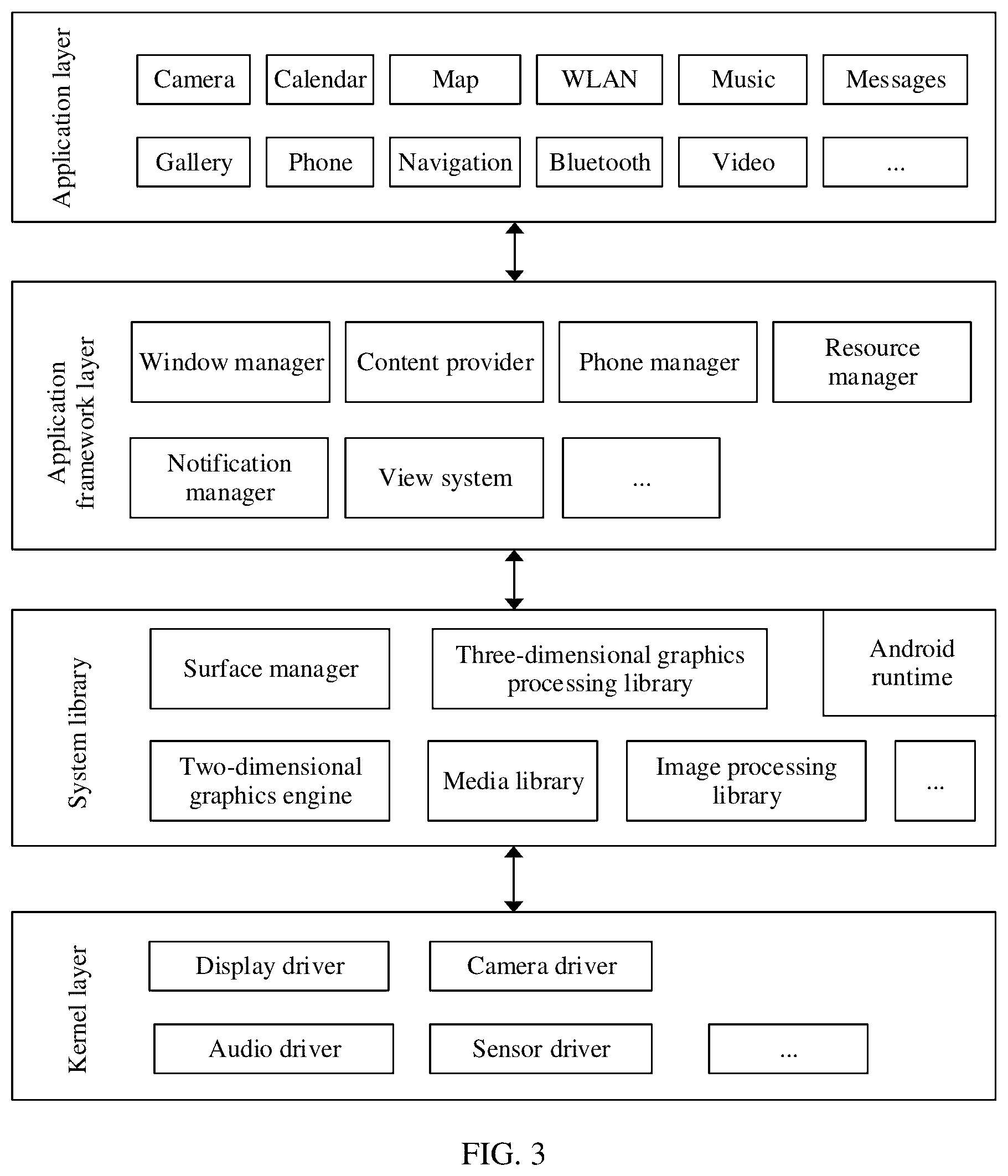 Application layer

Camera
Calendar
Map
WLAN
Music
Messages

Gallery
Phone
Navigation
Bluetooth
Video
...

Application framework layer

Window manager
Content provider
Phone manager
Resource manager

Notification manager
View system
...

System library

Surface manager
Three-dimensional graphics processing library
Android runtime

Two-dimensional graphics engine
Media library
Image processing library
...

Kernel layer

Display driver
Camera driver

Audio driver
Sensor driver
...

FIG. 3